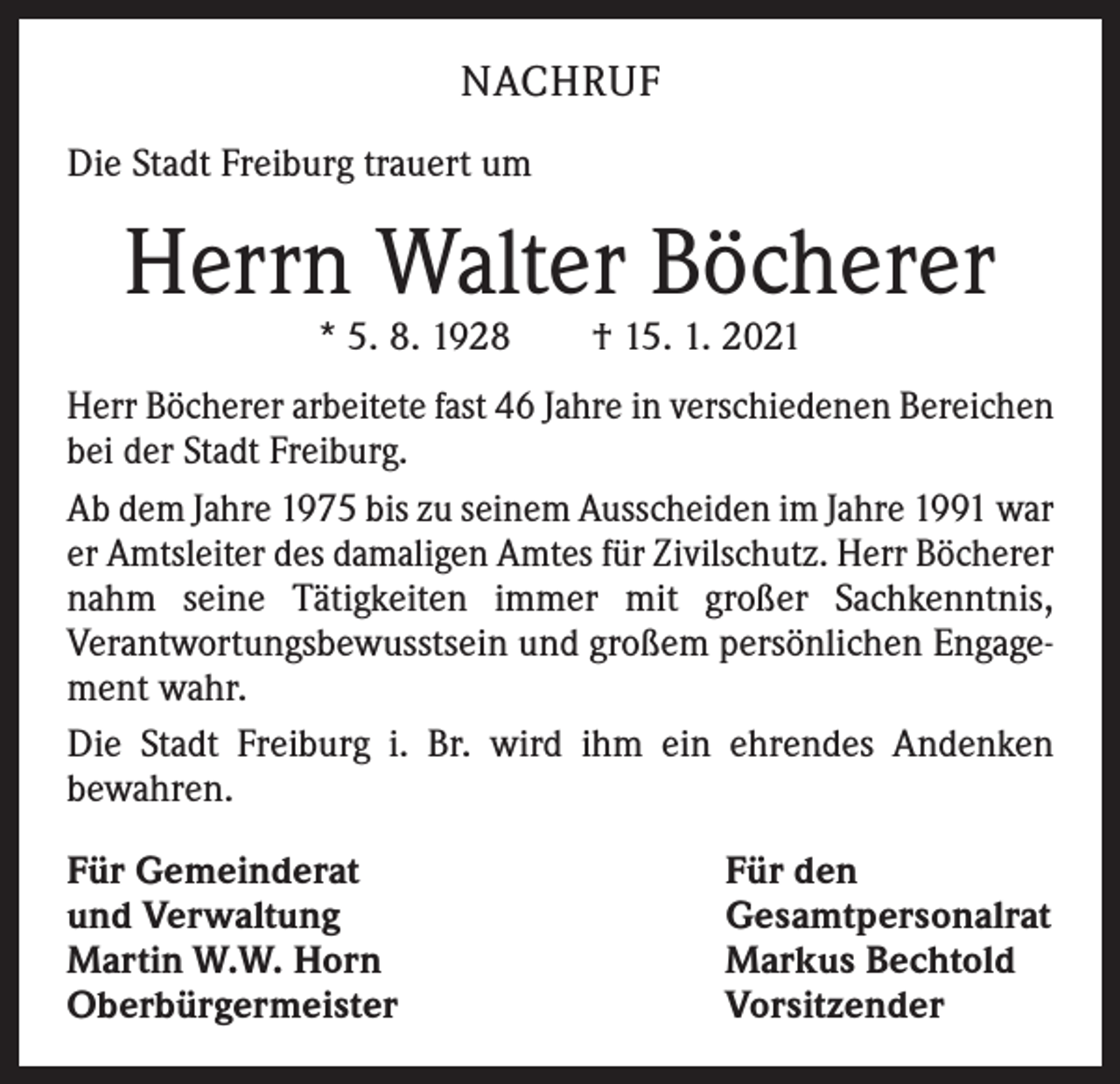 NACHRUF

Die Stadt Freiburg trauert um

Herrn Walter Böcherer

* 5. 8. 1928 † 15. 1. 2021

Herr Böcherer arbeitete fast 46 Jahre in verschiedenen Bereichen bei der Stadt Freiburg.

Ab dem Jahre 1975 bis zu seinem Ausscheiden im Jahre 1991 war er Amtsleiter des damaligen Amtes für Zivilschutz. Herr Böcherer nahm seine Tätigkeiten immer mit großer Sachkenntnis, Verantwortungsbewusstsein und großem persönlichen Engagement wahr.

Die Stadt Freiburg i. Br. wird ihm ein ehrendes Andenken bewahren.

Für Gemeinderat
und Verwaltung
Martin W.W. Horn
Oberbürgermeister

Für den
Gesamtpersonalrat
Markus Bechtold
Vorsitzender